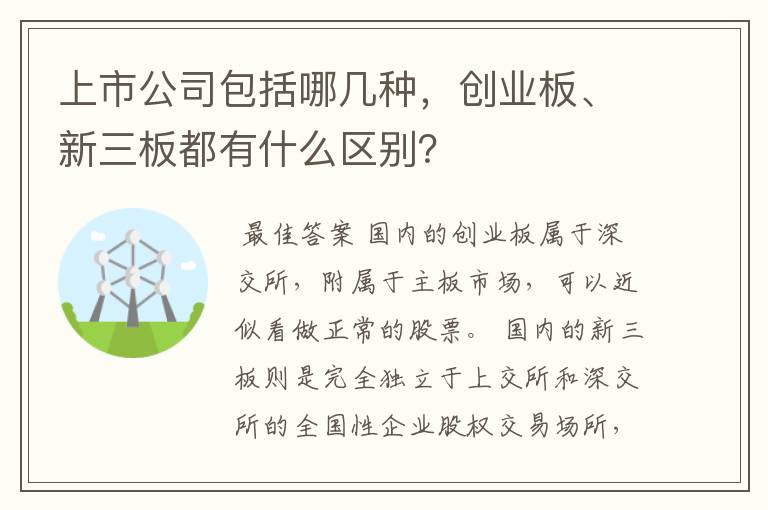 上市公司包括哪几种，创业板、新三板都有什么区别?

最佳答案 国内的创业板属于深交所，附属于主板市场，可以近似看做正常的股票。 国内的新三板则是完全独立于上交所和深交所的全国性企业股权交易场所，